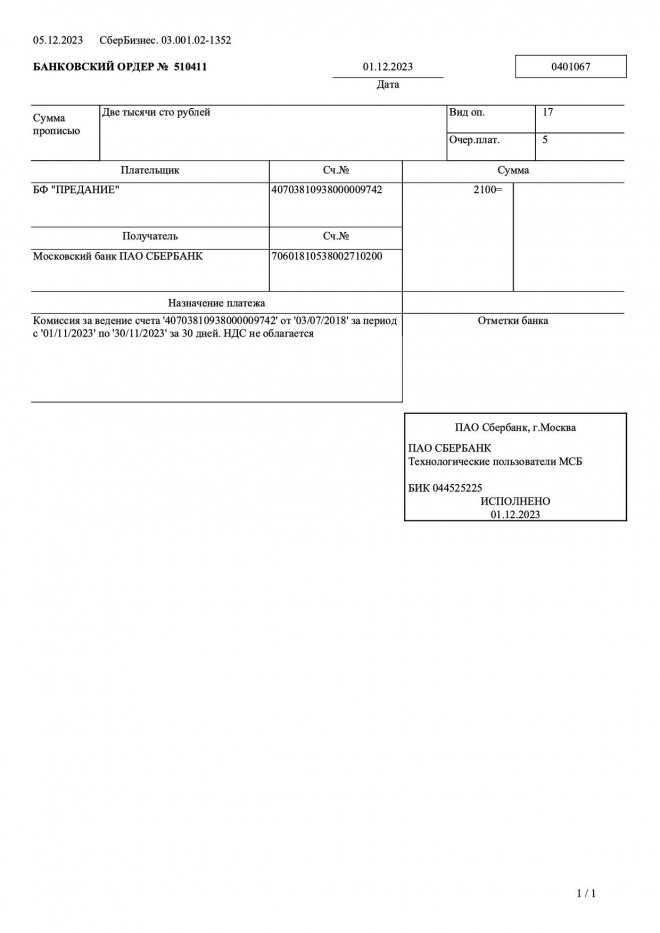 05.12.2023 СберБизнес. 03.001.02-1352

БАНКОВСКИЙ ОРДЕР № 510411

01.12.2023
Дата

0401067

| Сумма прописью | Две тысячи сто рублей | Вид оп. | 17 |
|---|---|---|---|
| | | Очер.плат. | 5 |

| Плательщик | Сч.№ | Сумма |
|---|---|---|
| БФ "ПРЕДАНИЕ" | 40703810938000009742 | 2100= |
| Получатель | Сч.№ | |
| Московский банк ПАО СБЕРБАНК | 70601810538002710200 | |

Назначение платежа

Комиссия за ведение счета '40703810938000009742' от '03/07/2018' за период с '01/11/2023' по '30/11/2023' за 30 дней. НДС не облагается

Отметки банка

ПАО Сбербанк, г.Москва

ПАО СБЕРБАНК
Технологические пользователи МСБ

БИК 044525225
ИСПОЛНЕНО
01.12.2023

1 / 1